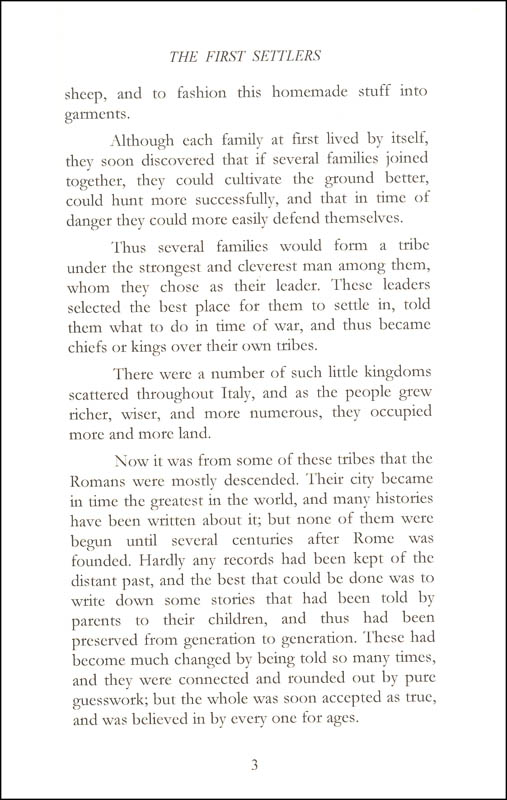 THE FIRST SETTLERS

sheep, and to fashion this homemade stuff into garments.

Although each family at first lived by itself, they soon discovered that if several families joined together, they could cultivate the ground better, could hunt more successfully, and that in time of danger they could more easily defend themselves.

Thus several families would form a tribe under the strongest and cleverest man among them, whom they chose as their leader. These leaders selected the best place for them to settle in, told them what to do in time of war, and thus became chiefs or kings over their own tribes.

There were a number of such little kingdoms scattered throughout Italy, and as the people grew richer, wiser, and more numerous, they occupied more and more land.

Now it was from some of these tribes that the Romans were mostly descended. Their city became in time the greatest in the world, and many histories have been written about it; but none of them were begun until several centuries after Rome was founded. Hardly any records had been kept of the distant past, and the best that could be done was to write down some stories that had been told by parents to their children, and thus had been preserved from generation to generation. These had become much changed by being told so many times, and they were connected and rounded out by pure guesswork; but the whole was soon accepted as true, and was believed in by every one for ages.

3